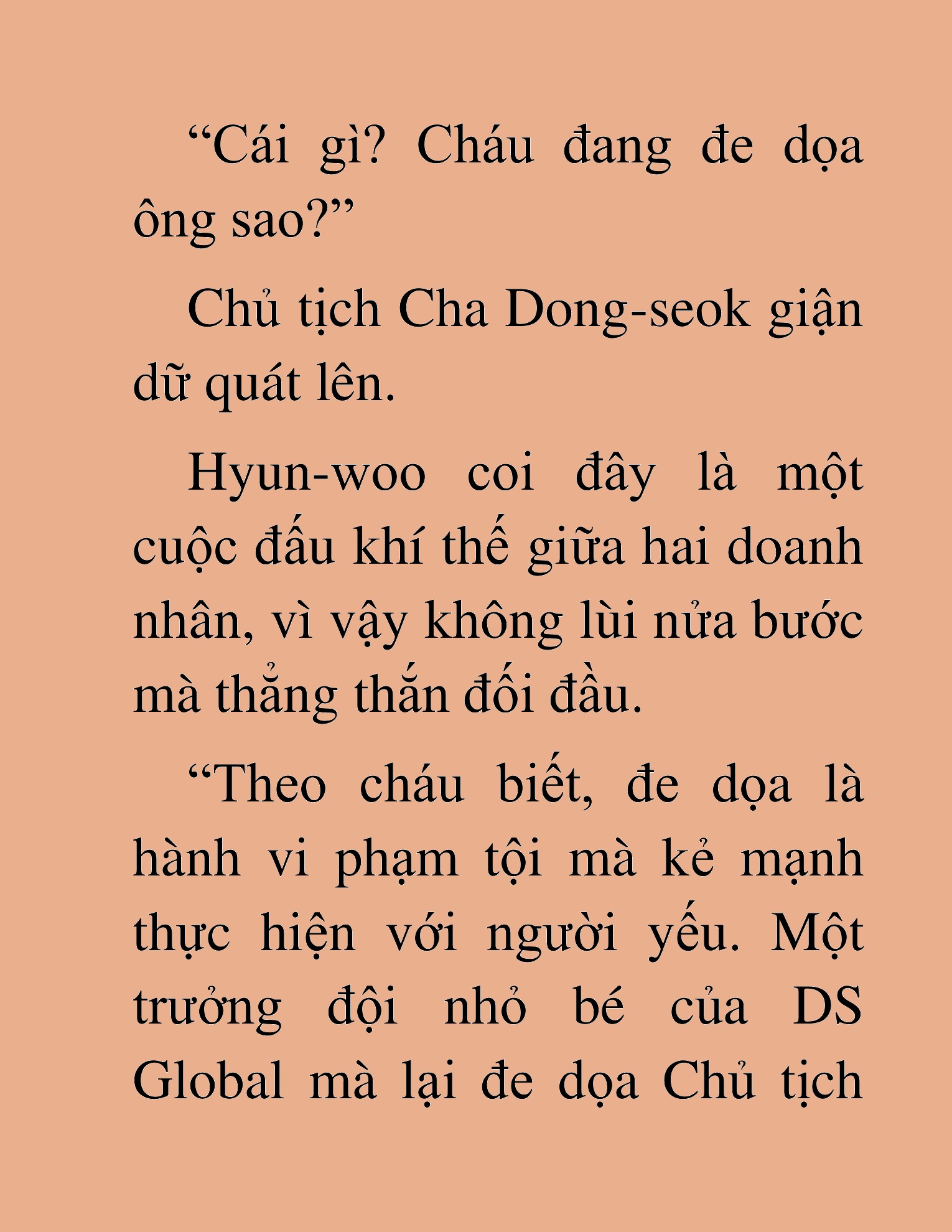 “Cái gì? Cháu đang đe dọa ông sao?”

Chủ tịch Cha Dong-seok giận dữ quát lên.

Hyun-woo coi đây là một cuộc đấu khí thế giữa hai doanh nhân, vì vậy không lùi nửa bước mà thẳng thắn đối đầu.

“Theo cháu biết, đe dọa là hành vi phạm tội mà kẻ mạnh thực hiện với người yếu. Một trưởng đội nhỏ bé của DS Global mà lại đe dọa Chủ tịch